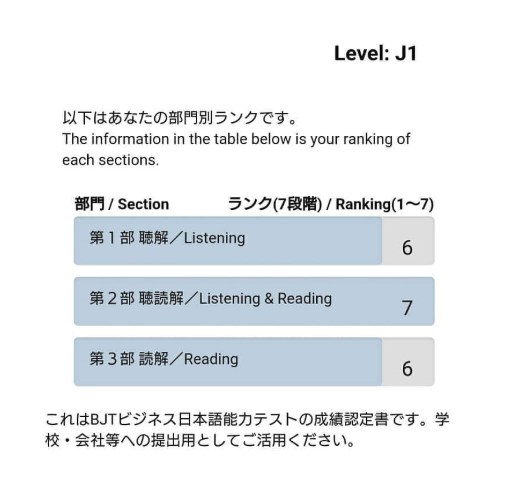 Level: J1

以下はあなたの部門別ランクです。
The information in the table below is your ranking of each sections.

| 部門 / Section | ランク(7段階) / Ranking(1〜7) |
|---|---|
| 第１部 聴解／Listening | 6 |
| 第２部 聴読解／Listening & Reading | 7 |
| 第３部 読解／Reading | 6 |

これはBJTビジネス日本語能力テストの成績認定書です。学校・会社等への提出用としてご活用ください。